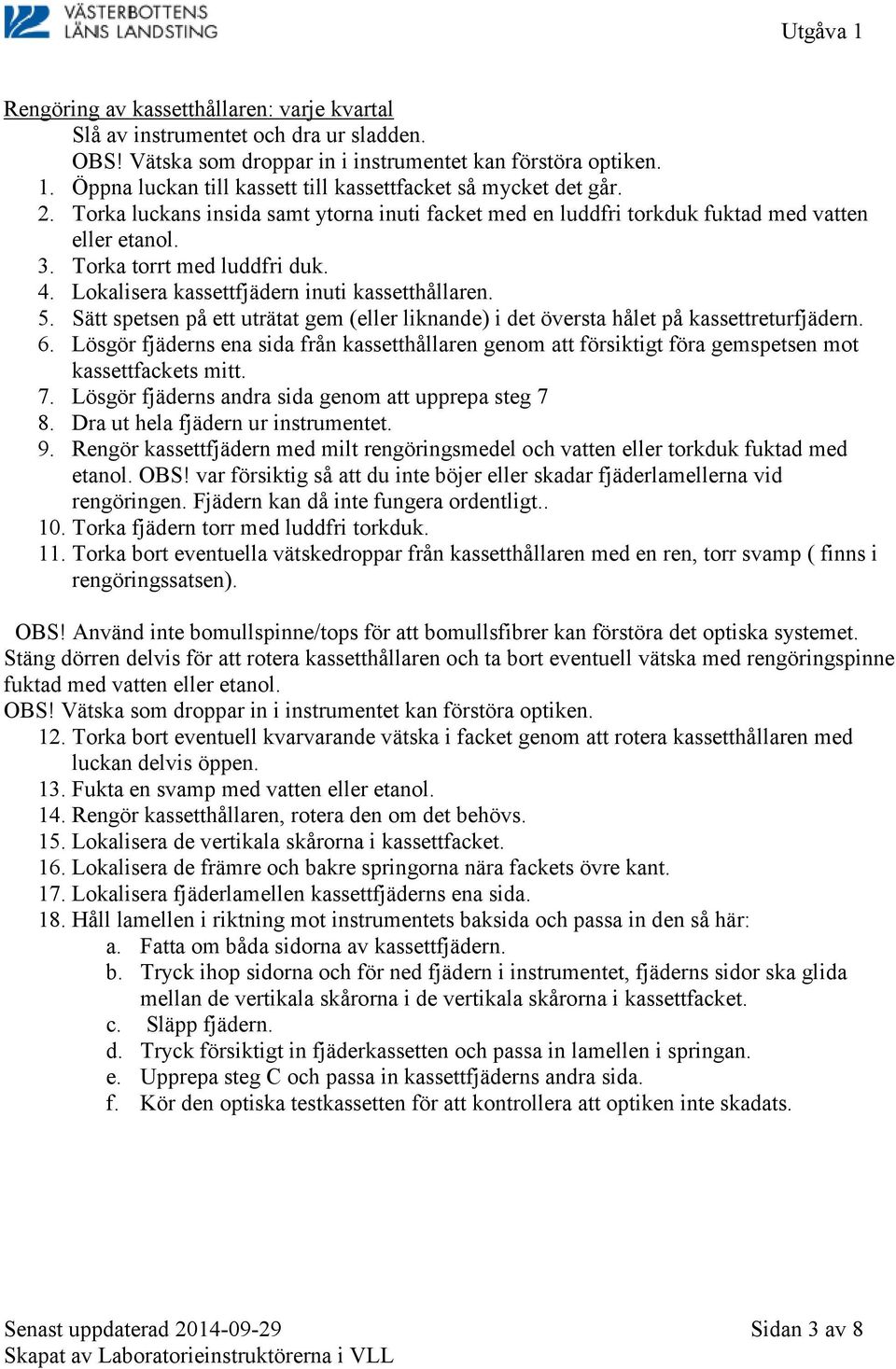 VÄSTERBOTTENS LÄNS LANDSTING

Utgåva 1

Rengöring av kassetthållaren: varje kvartal

Slå av instrumentet och dra ur sladden.

OBS! Vätska som droppar in i instrumentet kan förstöra optiken.

1. Öppna luckan till kassett till kassettfacket så mycket det går.
2. Torka luckans insida samt ytorna inuti facket med en luddfri torkduk fuktad med vatten eller etanol.
3. Torka torrt med luddfri duk.
4. Lokalisera kassettfjädern inuti kassetthållaren.
5. Sätt spetsen på ett uträtat gem (eller liknande) i det översta hålet på kassettreturfjädern.
6. Lösgör fjäderns ena sida från kassetthållaren genom att försiktigt föra gemspetsen mot kassettfackets mitt.
7. Lösgör fjäderns andra sida genom att upprepa steg 7
8. Dra ut hela fjädern ur instrumentet.
9. Rengör kassettfjädern med milt rengöringsmedel och vatten eller torkduk fuktad med etanol. OBS! var försiktig så att du inte böjer eller skadar fjäderlamellerna vid rengöringen. Fjädern kan då inte fungera ordentligt..
10. Torka fjädern torr med luddfri torkduk.
11. Torka bort eventuella vätskedroppar från kassetthållaren med en ren, torr svamp ( finns i rengöringssatsen).

OBS! Använd inte bomullspinne/tops för att bomullsfibrer kan förstöra det optiska systemet. Stäng dörren delvis för att rotera kassetthållaren och ta bort eventuell vätska med rengöringspinne fuktad med vatten eller etanol.
OBS! Vätska som droppar in i instrumentet kan förstöra optiken.

12. Torka bort eventuell kvarvarande vätska i facket genom att rotera kassetthållaren med luckan delvis öppen.
13. Fukta en svamp med vatten eller etanol.
14. Rengör kassetthållaren, rotera den om det behövs.
15. Lokalisera de vertikala skårorna i kassettfacket.
16. Lokalisera de främre och bakre springorna nära fackets övre kant.
17. Lokalisera fjäderlamellen kassettfjäderns ena sida.
18. Håll lamellen i riktning mot instrumentets baksida och passa in den så här:
a. Fatta om båda sidorna av kassettfjädern.
b. Tryck ihop sidorna och för ned fjädern i instrumentet, fjäderns sidor ska glida mellan de vertikala skårorna i de vertikala skårorna i kassettfacket.
c. Släpp fjädern.
d. Tryck försiktigt in fjäderkassetten och passa in lamellen i springan.
e. Upprepa steg C och passa in kassettfjäderns andra sida.
f. Kör den optiska testkassetten för att kontrollera att optiken inte skadats.

Senast uppdaterad 2014-09-29
Skapat av Laboratorieinstruktörerna i VLL

Sidan 3 av 8